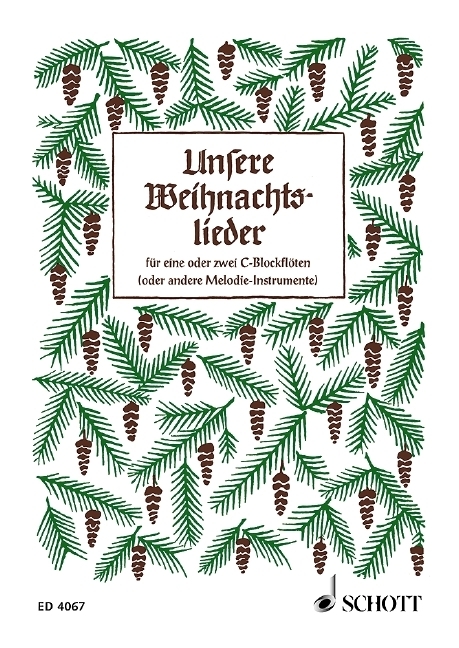 Unsere Weihnachtslieder

für eine oder zwei C-Blockflöten
(oder andere Melodie-Instrumente)

ED 4067

SCHOTT